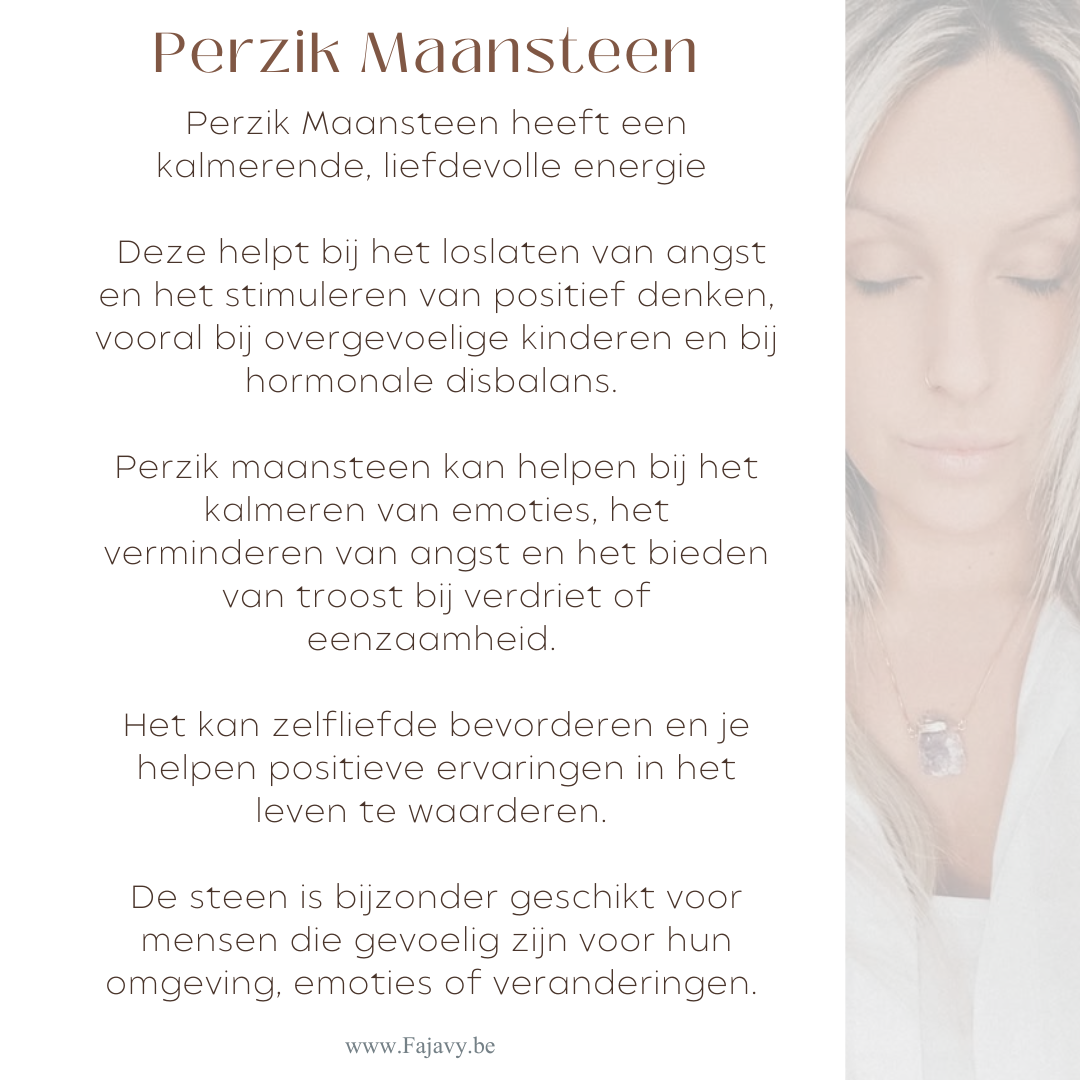 Perzik Maansteen

Perzik Maansteen heeft een kalmerende, liefdevolle energie

Deze helpt bij het loslaten van angst en het stimuleren van positief denken, vooral bij overgevoelige kinderen en bij hormonale disbalans.

Perzik maansteen kan helpen bij het kalmeren van emoties, het verminderen van angst en het bieden van troost bij verdriet of eenzaamheid.

Het kan zelfliefde bevorderen en je helpen positieve ervaringen in het leven te waarderen.

De steen is bijzonder geschikt voor mensen die gevoelig zijn voor hun omgeving, emoties of veranderingen.

www.Fajavy.be